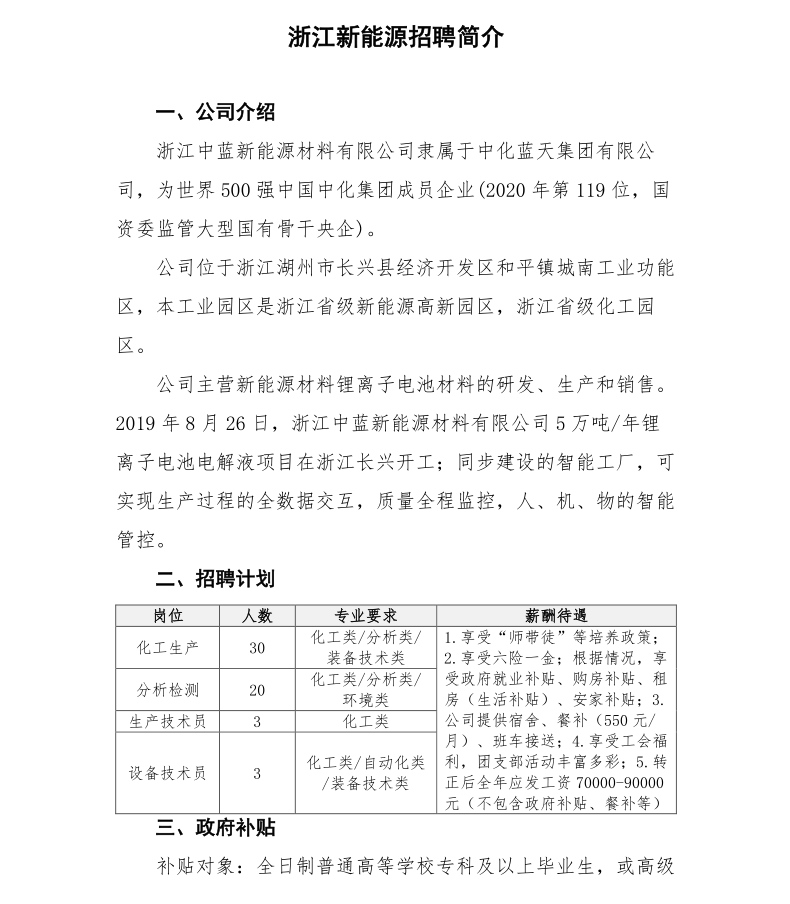 浙江新能源招聘简介

一、公司介绍

浙江中蓝新能源材料有限公司隶属于中化蓝天集团有限公司，为世界500强中国中化集团成员企业(2020年第119位，国资委监管大型国有骨干央企)。

公司位于浙江湖州市长兴县经济开发区和平镇城南工业功能区，本工业园区是浙江省级新能源高新园区，浙江省级化工园区。

公司主营新能源材料锂离子电池材料的研发、生产和销售。2019年8月26日，浙江中蓝新能源材料有限公司5万吨/年锂离子电池电解液项目在浙江长兴开工；同步建设的智能工厂，可实现生产过程的全数据交互，质量全程监控，人、机、物的智能管控。

二、招聘计划

| 岗位 | 人数 | 专业要求 | 薪酬待遇 |
|---|---|---|---|
| 化工生产 | 30 | 化工类/分析类/装备技术类 | 1.享受“师带徒”等培养政策；2.享受六险一金；根据情况，享受政府就业补贴、购房补贴、租房（生活补贴）、安家补贴；3.公司提供宿舍、餐补（550元/月）、班车接送；4.享受工会福利，团支部活动丰富多彩；5.转正后全年应发工资70000-90000元（不包含政府补贴、餐补等） |
| 分析检测 | 20 | 化工类/分析类/环境类 | |
| 生产技术员 | 3 | 化工类 | |
| 设备技术员 | 3 | 化工类/自动化类/装备技术类 | |

三、政府补贴

补贴对象：全日制普通高等学校专科及以上毕业生，或高级